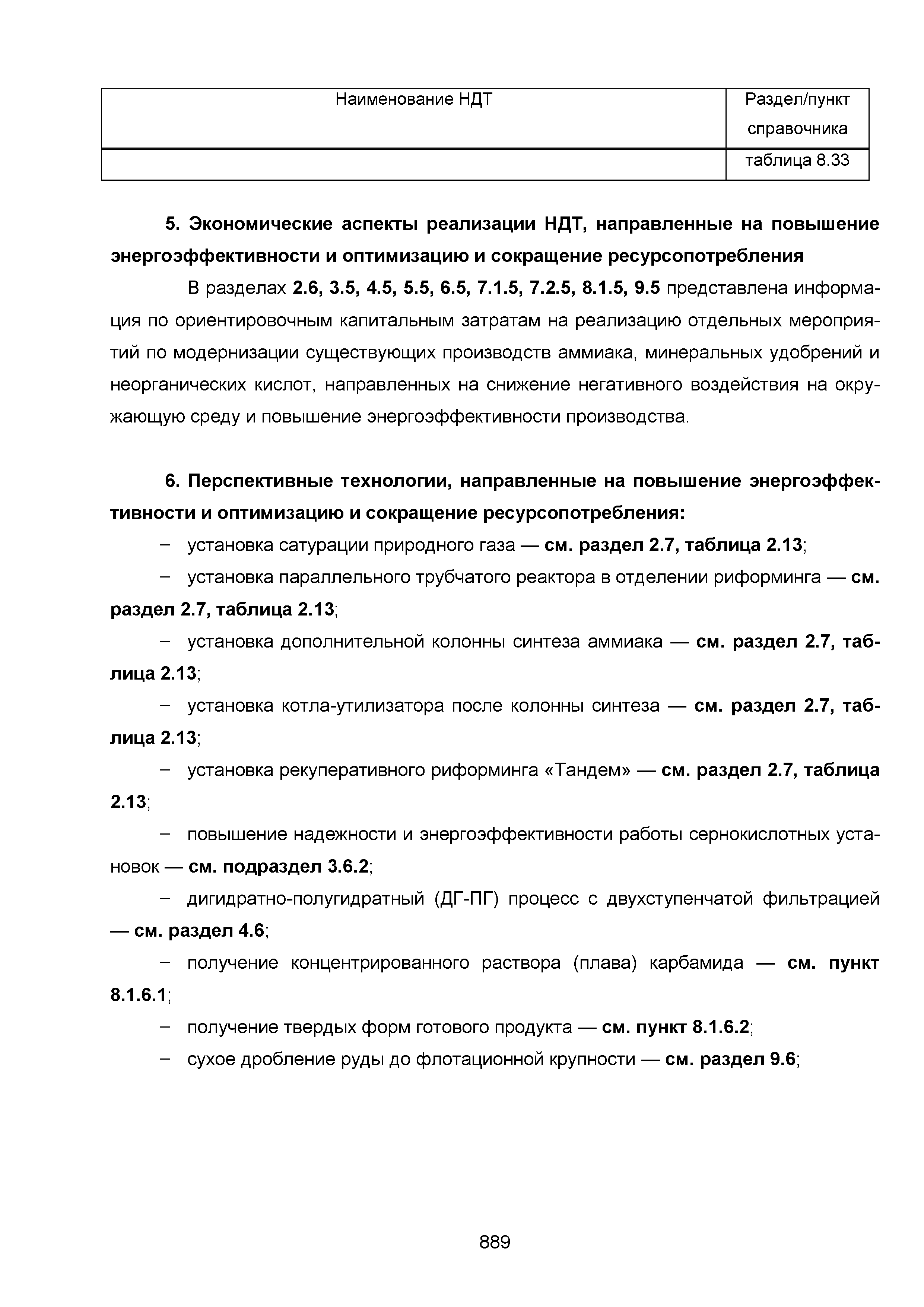 | Наименование НДТ | Раздел/пункт справочника |
|---|---|
| | таблица 8.33 |

5. Экономические аспекты реализации НДТ, направленные на повышение энергоэффективности и оптимизацию и сокращение ресурсопотребления

В разделах 2.6, 3.5, 4.5, 5.5, 6.5, 7.1.5, 7.2.5, 8.1.5, 9.5 представлена информация по ориентировочным капитальным затратам на реализацию отдельных мероприятий по модернизации существующих производств аммиака, минеральных удобрений и неорганических кислот, направленных на снижение негативного воздействия на окружающую среду и повышение энергоэффективности производства.

6. Перспективные технологии, направленные на повышение энергоэффективности и оптимизацию и сокращение ресурсопотребления:

– установка сатурации природного газа — см. раздел 2.7, таблица 2.13;

– установка параллельного трубчатого реактора в отделении риформинга — см. раздел 2.7, таблица 2.13;

– установка дополнительной колонны синтеза аммиака — см. раздел 2.7, таблица 2.13;

– установка котла-утилизатора после колонны синтеза — см. раздел 2.7, таблица 2.13;

– установка рекуперативного риформинга «Тандем» — см. раздел 2.7, таблица 2.13;

– повышение надежности и энергоэффективности работы сернокислотных установок — см. подраздел 3.6.2;

– дигидратно-полугидратный (ДГ-ПГ) процесс с двухступенчатой фильтрацией — см. раздел 4.6;

– получение концентрированного раствора (плава) карбамида — см. пункт 8.1.6.1;

– получение твердых форм готового продукта — см. пункт 8.1.6.2;

– сухое дробление руды до флотационной крупности — см. раздел 9.6;

889